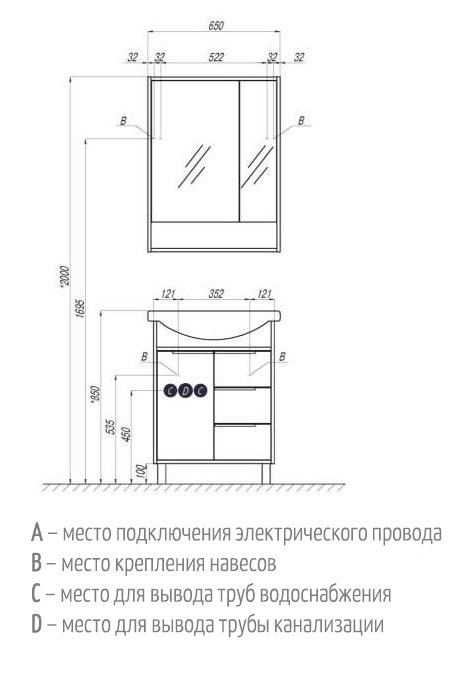 650
32 32 522 32 32
B
B
*2000
1695
121 352 121
B
B
C D C
*850
535
450
100

A – место подключения электрического провода
B – место крепления навесов
C – место для вывода труб водоснабжения
D – место для вывода трубы канализации